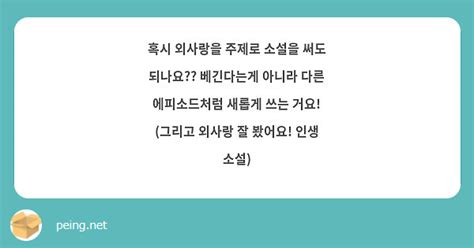 혹시 외사랑을 주제로 소설을 써도 되나요?? 베긴다는게 아니라 다른 에피소드처럼 새롭게 쓰는 거요! (그리고 외사랑 잘 봤어요! 인생 소설)

peing.net